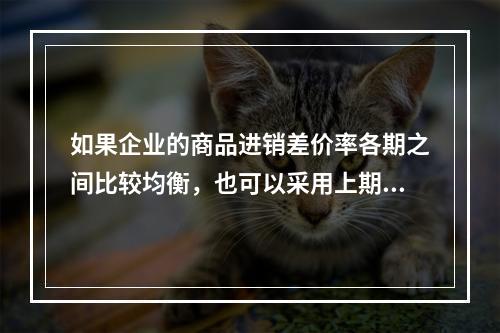 如果企业的商品进销差价率各期之间比较均衡，也可以采用上期...